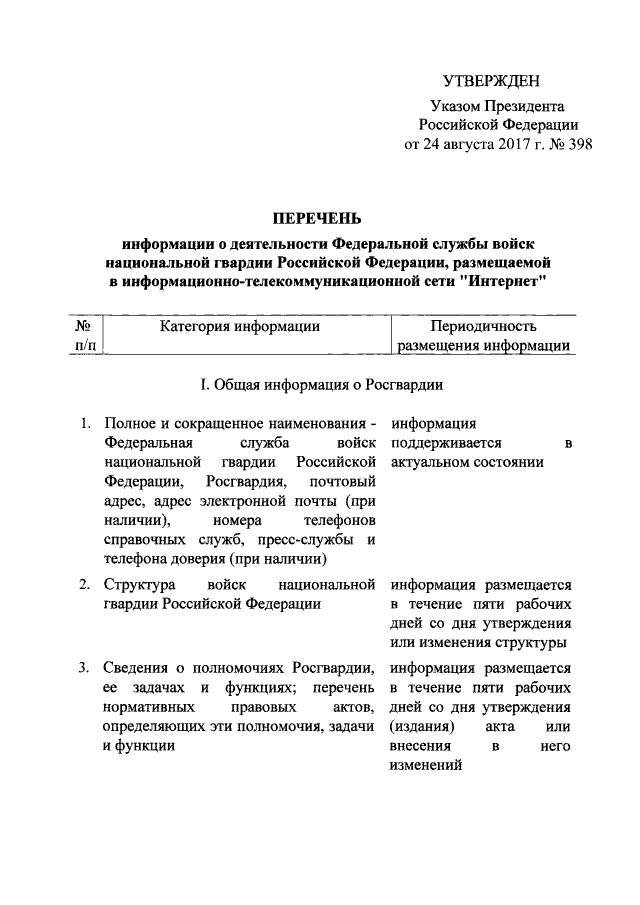 УТВЕРЖДЕН
Указом Президента
Российской Федерации
от 24 августа 2017 г. № 398

ПЕРЕЧЕНЬ
информации о деятельности Федеральной службы войск национальной гвардии Российской Федерации, размещаемой в информационно-телекоммуникационной сети "Интернет"

| № п/п | Категория информации | Периодичность размещения информации |
|---|---|---|
| | I. Общая информация о Росгвардии | |
| 1. | Полное и сокращенное наименования - Федеральная служба войск национальной гвардии Российской Федерации, Росгвардия, почтовый адрес, адрес электронной почты (при наличии), номера телефонов справочных служб, пресс-службы и телефона доверия (при наличии) | информация поддерживается в актуальном состоянии |
| 2. | Структура войск национальной гвардии Российской Федерации | информация размещается в течение пяти рабочих дней со дня утверждения или изменения структуры |
| 3. | Сведения о полномочиях Росгвардии, ее задачах и функциях; перечень нормативных правовых актов, определяющих эти полномочия, задачи и функции | информация размещается в течение пяти рабочих дней со дня утверждения (издания) акта или внесения в него изменений |